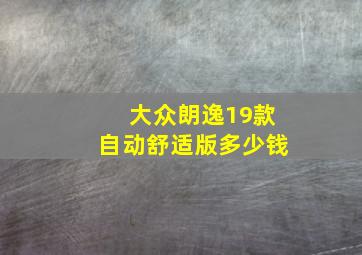 大众朗逸19款
自动舒适版多少钱